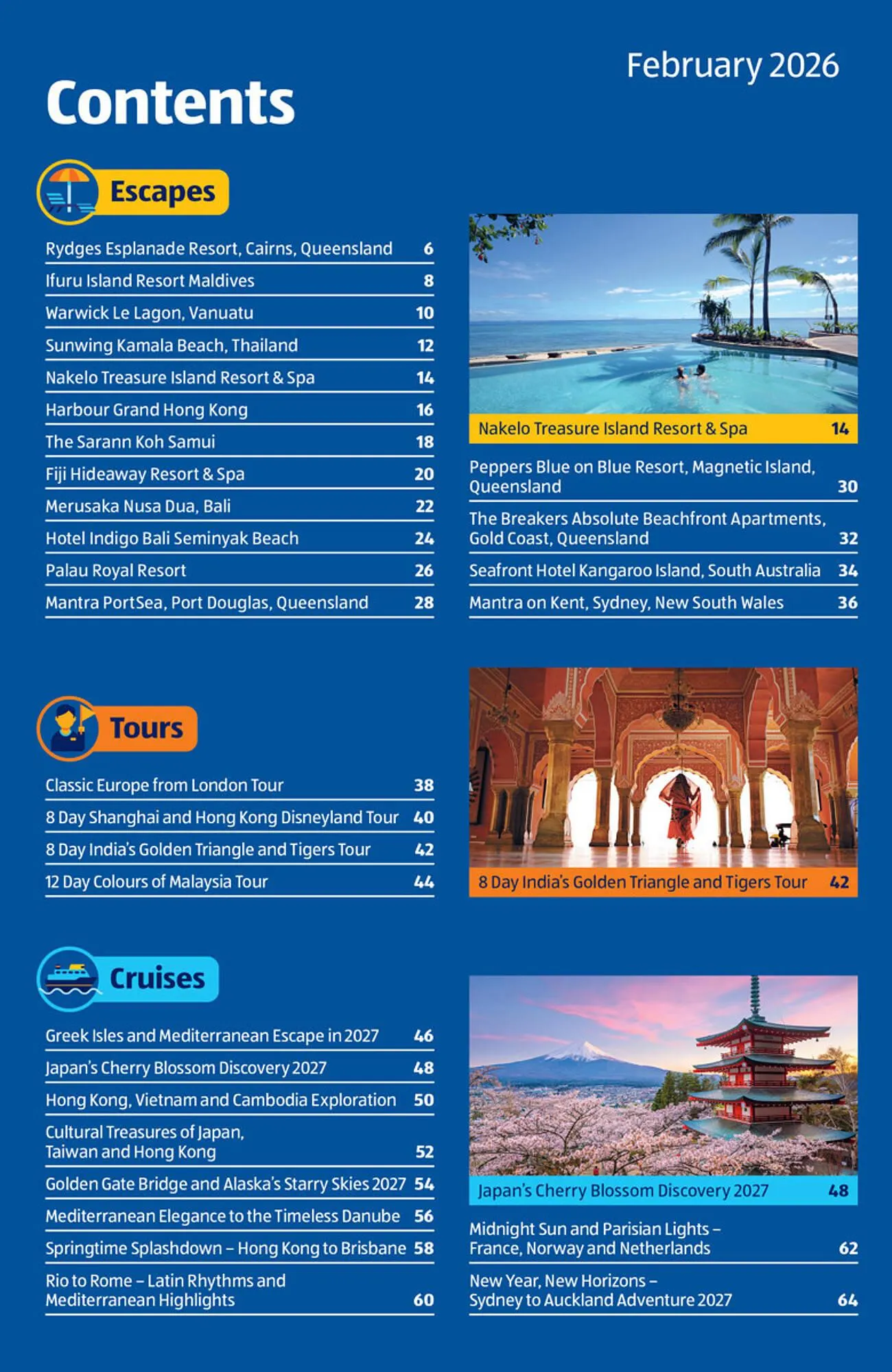 February 2026

Contents

Escapes

Rydges Esplanade Resort, Cairns, Queensland 6
Ifuru Island Resort Maldives 8
Warwick Le Lagon, Vanuatu 10
Sunwing Kamala Beach, Thailand 12
Nakelo Treasure Island Resort & Spa 14
Harbour Grand Hong Kong 16
The Sarann Koh Samui 18
Fiji Hideaway Resort & Spa 20
Merusaka Nusa Dua, Bali 22
Hotel Indigo Bali Seminyak Beach 24
Palau Royal Resort 26
Mantra PortSea, Port Douglas, Queensland 28

Nakelo Treasure Island Resort & Spa 14

Peppers Blue on Blue Resort, Magnetic Island, Queensland 30
The Breakers Absolute Beachfront Apartments, Gold Coast, Queensland 32
Seafront Hotel Kangaroo Island, South Australia 34
Mantra on Kent, Sydney, New South Wales 36

Tours

Classic Europe from London Tour 38
8 Day Shanghai and Hong Kong Disneyland Tour 40
8 Day India's Golden Triangle and Tigers Tour 42
12 Day Colours of Malaysia Tour 44

8 Day India's Golden Triangle and Tigers Tour 42

Cruises

Greek Isles and Mediterranean Escape in 2027 46
Japan's Cherry Blossom Discovery 2027 48
Hong Kong, Vietnam and Cambodia Exploration 50
Cultural Treasures of Japan, Taiwan and Hong Kong 52
Golden Gate Bridge and Alaska's Starry Skies 2027 54
Mediterranean Elegance to the Timeless Danube 56
Springtime Splashdown – Hong Kong to Brisbane 58
Rio to Rome – Latin Rhythms and Mediterranean Highlights 60

Japan's Cherry Blossom Discovery 2027 48

Midnight Sun and Parisian Lights – France, Norway and Netherlands 62
New Year, New Horizons – Sydney to Auckland Adventure 2027 64